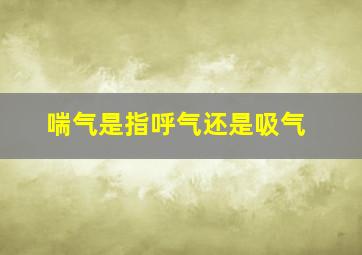 喘气是指呼气还是吸气